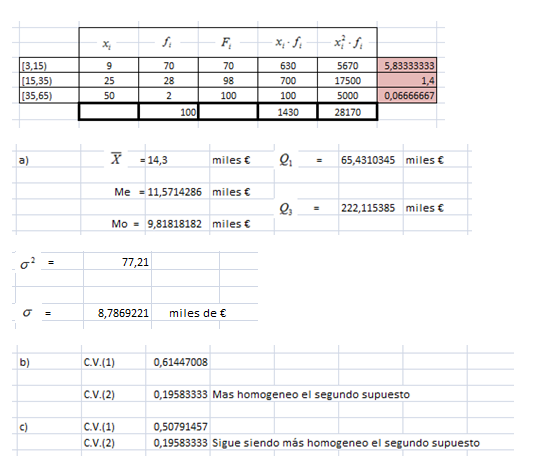 |  | $x_i$ | $f_i$ | $F_i$ | $x_i \cdot f_i$ | $x_i^2 \cdot f_i$ |  |
|---|---|---|---|---|---|---|
| [3,15) | 9 | 70 | 70 | 630 | 5670 | 5,83333333 |
| [15,35) | 25 | 28 | 98 | 700 | 17500 | 1,4 |
| [35,65) | 50 | 2 | 100 | 100 | 5000 | 0,06666667 |
|  |  | 100 |  | 1430 | 28170 |  |

a) $\overline{X}$ = 14,3 miles € $Q_1$ = 65,4310345 miles €

Me = 11,5714286 miles €

$Q_3$ = 222,115385 miles €

Mo = 9,81818182 miles €

$\sigma^2$ = 77,21

$\sigma$ = 8,7869221 miles de €

b) C.V.(1) 0,61447008

C.V.(2) 0,19583333 Mas homogeneo el segundo supuesto

c) C.V.(1) 0,50791457

C.V.(2) 0,19583333 Sigue siendo más homogeneo el segundo supuesto